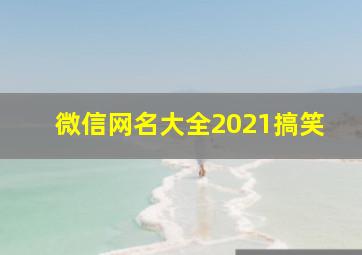 微信网名大全2021搞笑